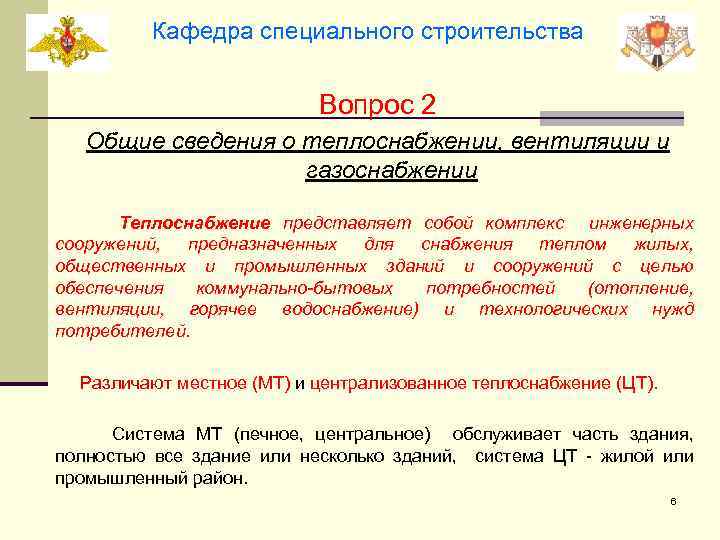 Кафедра специального строительства

Вопрос 2

Общие сведения о теплоснабжении, вентиляции и газоснабжении

Теплоснабжение представляет собой комплекс инженерных сооружений, предназначенных для снабжения теплом жилых, общественных и промышленных зданий и сооружений с целью обеспечения коммунально-бытовых потребностей (отопление, вентиляции, горячее водоснабжение) и технологических нужд потребителей.

Различают местное (МТ) и централизованное теплоснабжение (ЦТ).

Система МТ (печное, центральное) обслуживает часть здания, полностью все здание или несколько зданий, система ЦТ - жилой или промышленный район.

6